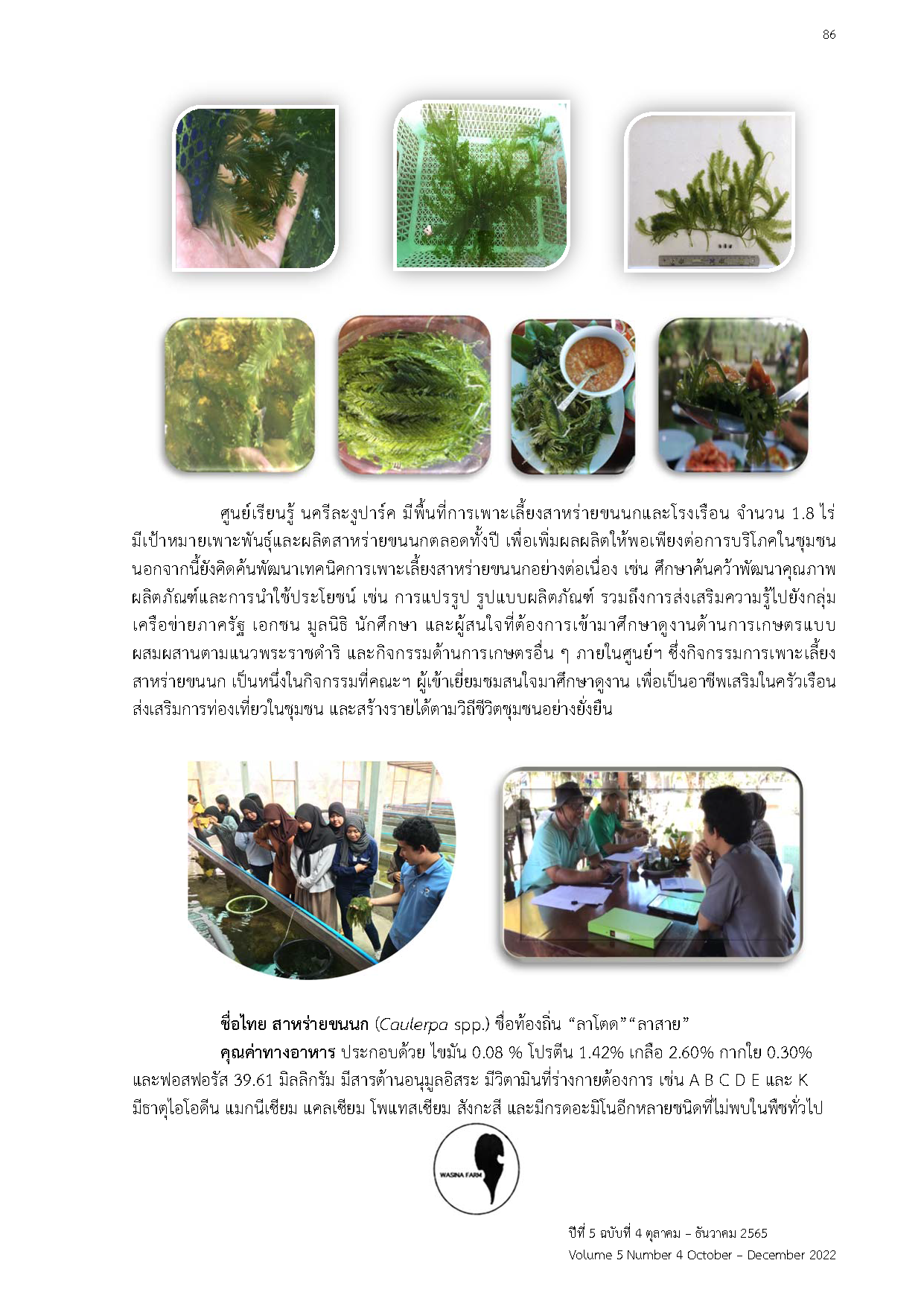 86

ศูนย์เรียนรู้ นครีละงูปาร์ค มีพื้นที่การเพาะเลี้ยงสาหร่ายขนนกและโรงเรือน จำนวน 1.8 ไร่ มีเป้าหมายเพาะพันธุ์และผลิตสาหร่ายขนนกตลอดทั้งปี เพื่อเพิ่มผลผลิตให้พอเพียงต่อการบริโภคในชุมชน นอกจากนี้ยังคิดค้นพัฒนาเทคนิคการเพาะเลี้ยงสาหร่ายขนนกอย่างต่อเนื่อง เช่น ศึกษาค้นคว้าพัฒนาคุณภาพผลิตภัณฑ์และการนำใช้ประโยชน์ เช่น การแปรรูป รูปแบบผลิตภัณฑ์ รวมถึงการส่งเสริมความรู้ไปยังกลุ่มเครือข่ายภาครัฐ เอกชน มูลนิธิ นักศึกษา และผู้สนใจที่ต้องการเข้ามาศึกษาดูงานด้านการเกษตรแบบผสมผสานตามแนวพระราชดำริ และกิจกรรมด้านการเกษตรอื่น ๆ ภายในศูนย์ฯ ซึ่งกิจกรรมการเพาะเลี้ยงสาหร่ายขนนก เป็นหนึ่งในกิจกรรมที่คณะฯ ผู้เข้าเยี่ยมชมสนใจมาศึกษาดูงาน เพื่อเป็นอาชีพเสริมในครัวเรือน ส่งเสริมการท่องเที่ยวในชุมชน และสร้างรายได้ตามวิถีชีวิตชุมชนอย่างยั่งยืน

ชื่อไทย สาหร่ายขนนก (Caulerpa spp.) ชื่อท้องถิ่น “ลาโตด” “ลาสาย”

คุณค่าทางอาหาร ประกอบด้วย ไขมัน 0.08 % โปรตีน 1.42% เกลือ 2.60% กากใย 0.30% และฟอสฟอรัส 39.61 มิลลิกรัม มีสารต้านอนุมูลอิสระ มีวิตามินที่ร่างกายต้องการ เช่น A B C D E และ K มีธาตุไอโอดีน แมกนีเซียม แคลเซียม โพแทสเซียม สังกะสี และมีกรดอะมิโนอีกหลายชนิดที่ไม่พบในพืชทั่วไป

WASINA FARM

ปีที่ 5 ฉบับที่ 4 ตุลาคม – ธันวาคม 2565
Volume 5 Number 4 October – December 2022